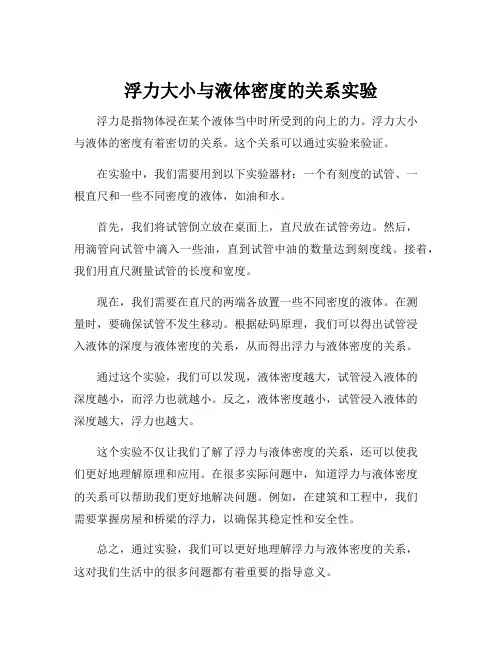 浮力大小与液体密度的关系实验

浮力是指物体浸在某个液体当中时所受到的向上的力。浮力大小与液体的密度有着密切的关系。这个关系可以通过实验来验证。

在实验中，我们需要用到以下实验器材：一个有刻度的试管、一根直尺和一些不同密度的液体，如油和水。

首先，我们将试管倒立放在桌面上，直尺放在试管旁边。然后，用滴管向试管中滴入一些油，直到试管中油的数量达到刻度线。接着，我们用直尺测量试管的长度和宽度。

现在，我们需要在直尺的两端各放置一些不同密度的液体。在测量时，要确保试管不发生移动。根据砝码原理，我们可以得出试管浸入液体的深度与液体密度的关系，从而得出浮力与液体密度的关系。

通过这个实验，我们可以发现，液体密度越大，试管浸入液体的深度越小，而浮力也就越小。反之，液体密度越小，试管浸入液体的深度越大，浮力也越大。

这个实验不仅让我们了解了浮力与液体密度的关系，还可以使我们更好地理解原理和应用。在很多实际问题中，知道浮力与液体密度的关系可以帮助我们更好地解决问题。例如，在建筑和工程中，我们需要掌握房屋和桥梁的浮力，以确保其稳定性和安全性。

总之，通过实验，我们可以更好地理解浮力与液体密度的关系，这对我们生活中的很多问题都有着重要的指导意义。